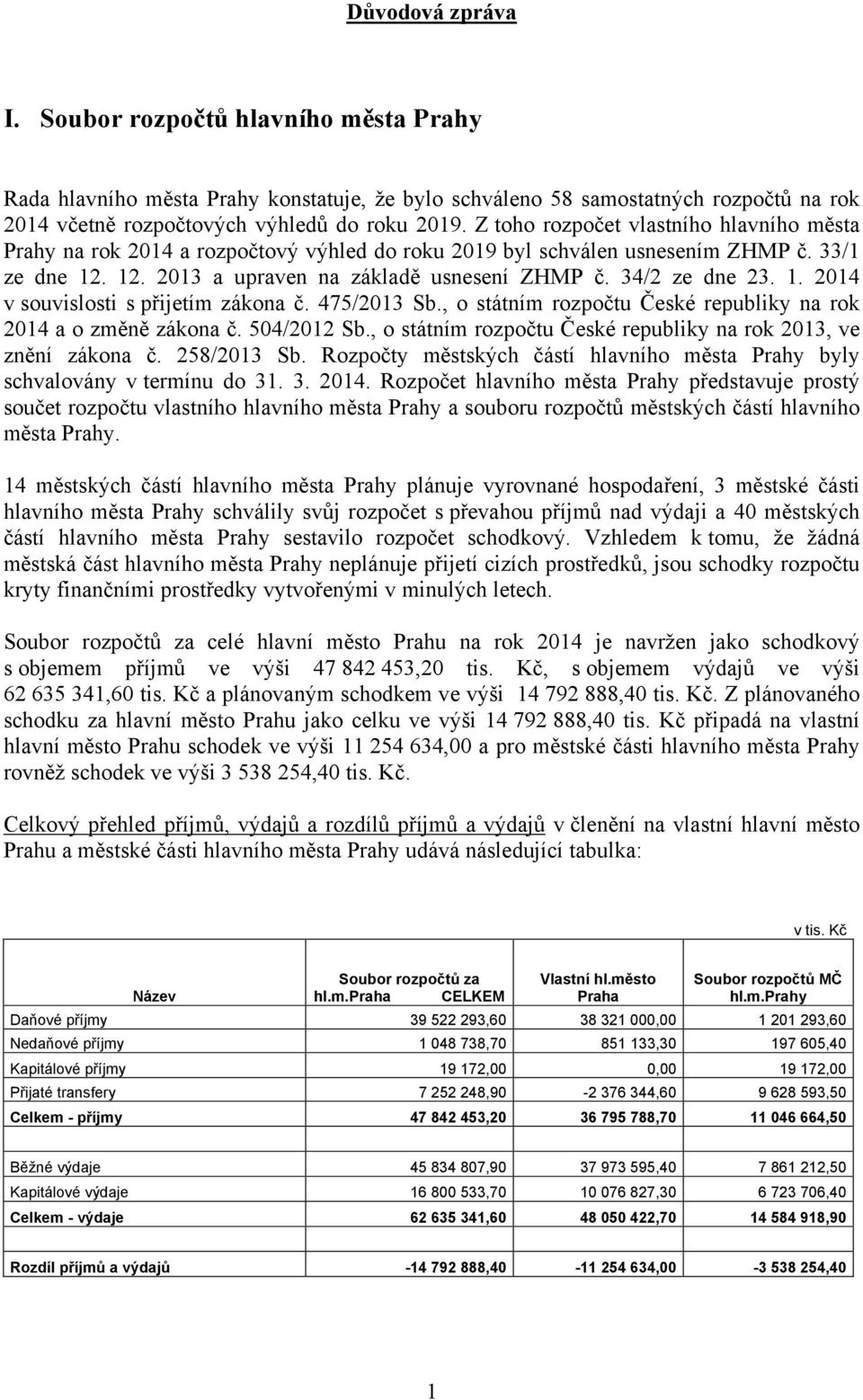 Důvodová zpráva

I. Soubor rozpočtů hlavního města Prahy

Rada hlavního města Prahy konstatuje, že bylo schváleno 58 samostatných rozpočtů na rok 2014 včetně rozpočtových výhledů do roku 2019. Z toho rozpočet vlastního hlavního města Prahy na rok 2014 a rozpočtový výhled do roku 2019 byl schválen usnesením ZHMP č. 33/1 ze dne 12. 12. 2013 a upraven na základě usnesení ZHMP č. 34/2 ze dne 23. 1. 2014 v souvislosti s přijetím zákona č. 475/2013 Sb., o státním rozpočtu České republiky na rok 2014 a o změně zákona č. 504/2012 Sb., o státním rozpočtu České republiky na rok 2013, ve znění zákona č. 258/2013 Sb. Rozpočty městských částí hlavního města Prahy byly schvalovány v termínu do 31. 3. 2014. Rozpočet hlavního města Prahy představuje prostý součet rozpočtu vlastního hlavního města Prahy a souboru rozpočtů městských částí hlavního města Prahy.

14 městských částí hlavního města Prahy plánuje vyrovnané hospodaření, 3 městské části hlavního města Prahy schválily svůj rozpočet s převahou příjmů nad výdaji a 40 městských částí hlavního města Prahy sestavilo rozpočet schodkový. Vzhledem k tomu, že žádná městská část hlavního města Prahy neplánuje přijetí cizích prostředků, jsou schodky rozpočtu kryty finančními prostředky vytvořenými v minulých letech.

Soubor rozpočtů za celé hlavní město Prahu na rok 2014 je navržen jako schodkový s objemem příjmů ve výši 47 842 453,20 tis. Kč, s objemem výdajů ve výši 62 635 341,60 tis. Kč a plánovaným schodkem ve výši 14 792 888,40 tis. Kč. Z plánovaného schodku za hlavní město Prahu jako celku ve výši 14 792 888,40 tis. Kč připadá na vlastní hlavní město Prahu schodek ve výši 11 254 634,00 a pro městské části hlavního města Prahy rovněž schodek ve výši 3 538 254,40 tis. Kč.

Celkový přehled příjmů, výdajů a rozdílů příjmů a výdajů v členění na vlastní hlavní město Prahu a městské části hlavního města Prahy udává následující tabulka:

v tis. Kč

| Název | Soubor rozpočtů za hl.m.Praha CELKEM | Vlastní hl.město Praha | Soubor rozpočtů MČ hl.m.Prahy |
|---|---|---|---|
| Daňové příjmy | 39 522 293,60 | 38 321 000,00 | 1 201 293,60 |
| Nedaňové příjmy | 1 048 738,70 | 851 133,30 | 197 605,40 |
| Kapitálové příjmy | 19 172,00 | 0,00 | 19 172,00 |
| Přijaté transfery | 7 252 248,90 | -2 376 344,60 | 9 628 593,50 |
| Celkem - příjmy | 47 842 453,20 | 36 795 788,70 | 11 046 664,50 |
| | | | |
| Běžné výdaje | 45 834 807,90 | 37 973 595,40 | 7 861 212,50 |
| Kapitálové výdaje | 16 800 533,70 | 10 076 827,30 | 6 723 706,40 |
| Celkem - výdaje | 62 635 341,60 | 48 050 422,70 | 14 584 918,90 |
| | | | |
| Rozdíl příjmů a výdajů | -14 792 888,40 | -11 254 634,00 | -3 538 254,40 |

1